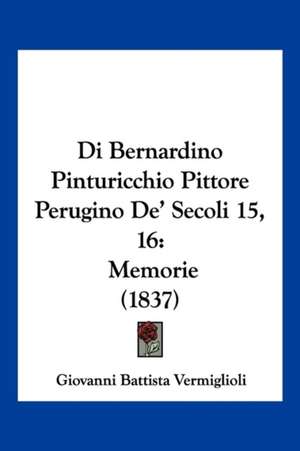 Di Bernardino Pinturicchio Pittore Perugino De' Secoli 15, 16:
Memorie
(1837)

Giovanni Battista Vermiglioli